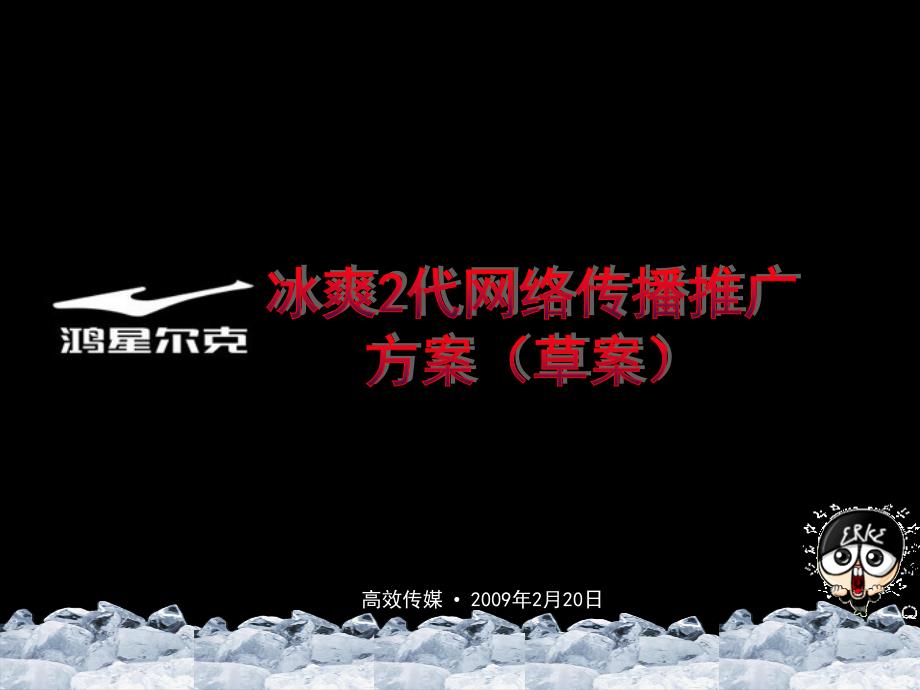 鸿星尔克

冰爽2代网络传播推广方案（草案）

ERKE

高效传媒 • 2009年2月20日